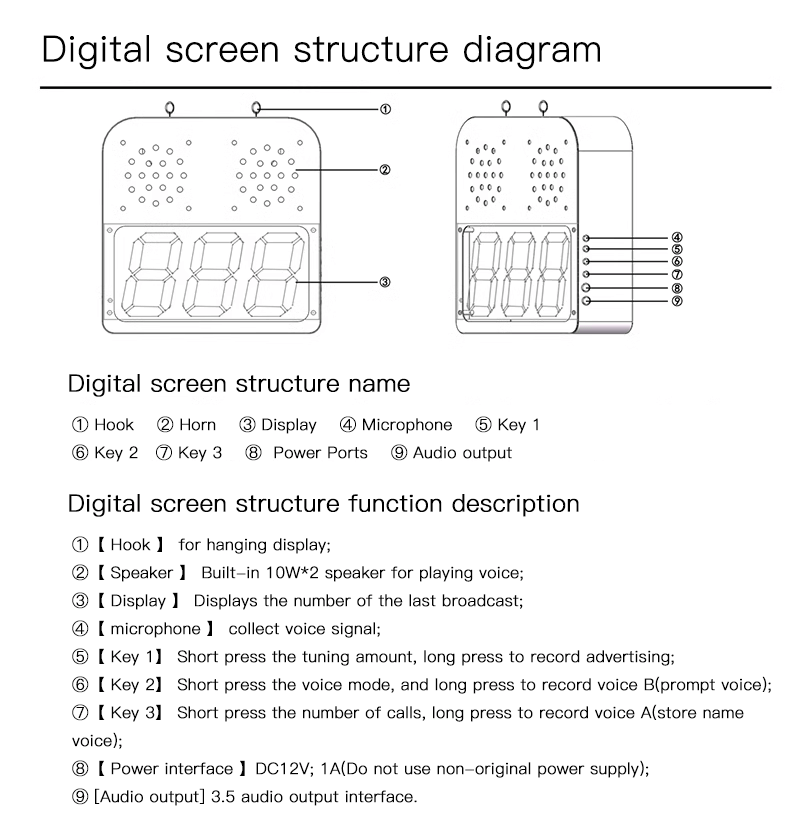 Digital screen structure diagram

①
②
③

④
⑤
⑥
⑦
⑧
⑨

Digital screen structure name

① Hook ② Horn ③ Display ④ Microphone ⑤ Key 1
⑥ Key 2 ⑦ Key 3 ⑧ Power Ports ⑨ Audio output

Digital screen structure function description

①【 Hook 】 for hanging display;
②【 Speaker 】 Built-in 10W*2 speaker for playing voice;
③【 Display 】 Displays the number of the last broadcast;
④【 microphone 】 collect voice signal;
⑤【 Key 1】 Short press the tuning amount, long press to record advertising;
⑥【 Key 2】 Short press the voice mode, and long press to record voice B(prompt voice);
⑦【 Key 3】 Short press the number of calls, long press to record voice A(store name voice);
⑧【 Power interface 】DC12V; 1A(Do not use non-original power supply);
⑨ [Audio output] 3.5 audio output interface.